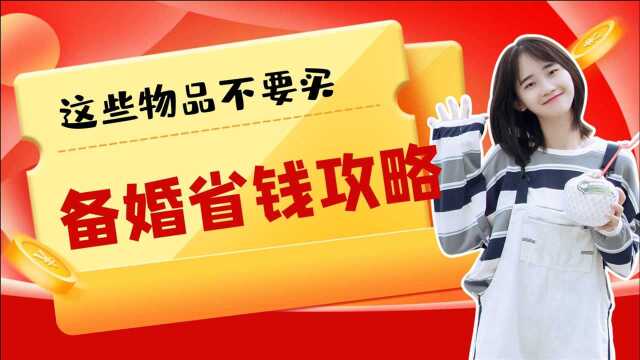 这些物品不要买

备婚省钱攻略